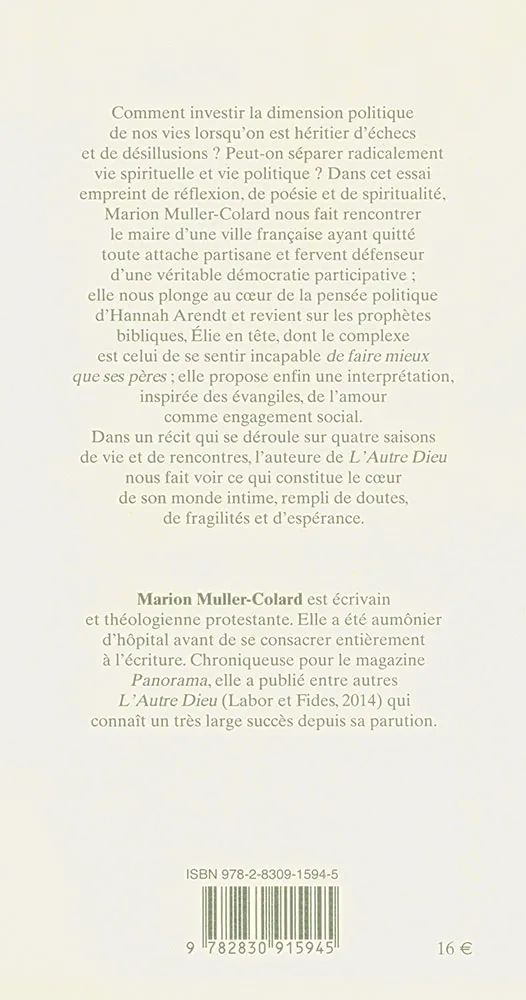 Comment investir la dimension politique de nos vies lorsqu'on est héritier d'échecs et de désillusions ? Peut-on séparer radicalement vie spirituelle et vie politique ? Dans cet essai empreint de réflexion, de poésie et de spiritualité, Marion Muller-Colard nous fait rencontrer le maire d'une ville française ayant quitté toute attache partisane et fervent défenseur d'une véritable démocratie participative ; elle nous plonge au cœur de la pensée politique d'Hannah Arendt et revient sur les prophètes bibliques, Élie en tête, dont le complexe est celui de se sentir incapable de faire mieux que ses pères ; elle propose enfin une interprétation, inspirée des évangiles, de l'amour comme engagement social.
Dans un récit qui se déroule sur quatre saisons de vie et de rencontres, l'auteure de L'Autre Dieu nous fait voir ce qui constitue le cœur de son monde intime, rempli de doutes, de fragilités et d'espérance.

Marion Muller-Colard est écrivain et théologienne protestante. Elle a été aumônier d'hôpital avant de se consacrer entièrement à l'écriture. Chroniqueuse pour le magazine Panorama, elle a publié entre autres L'Autre Dieu (Labor et Fides, 2014) qui connaît un très large succès depuis sa parution.

ISBN 978-2-8309-1594-5

9 782830 915945

16 €